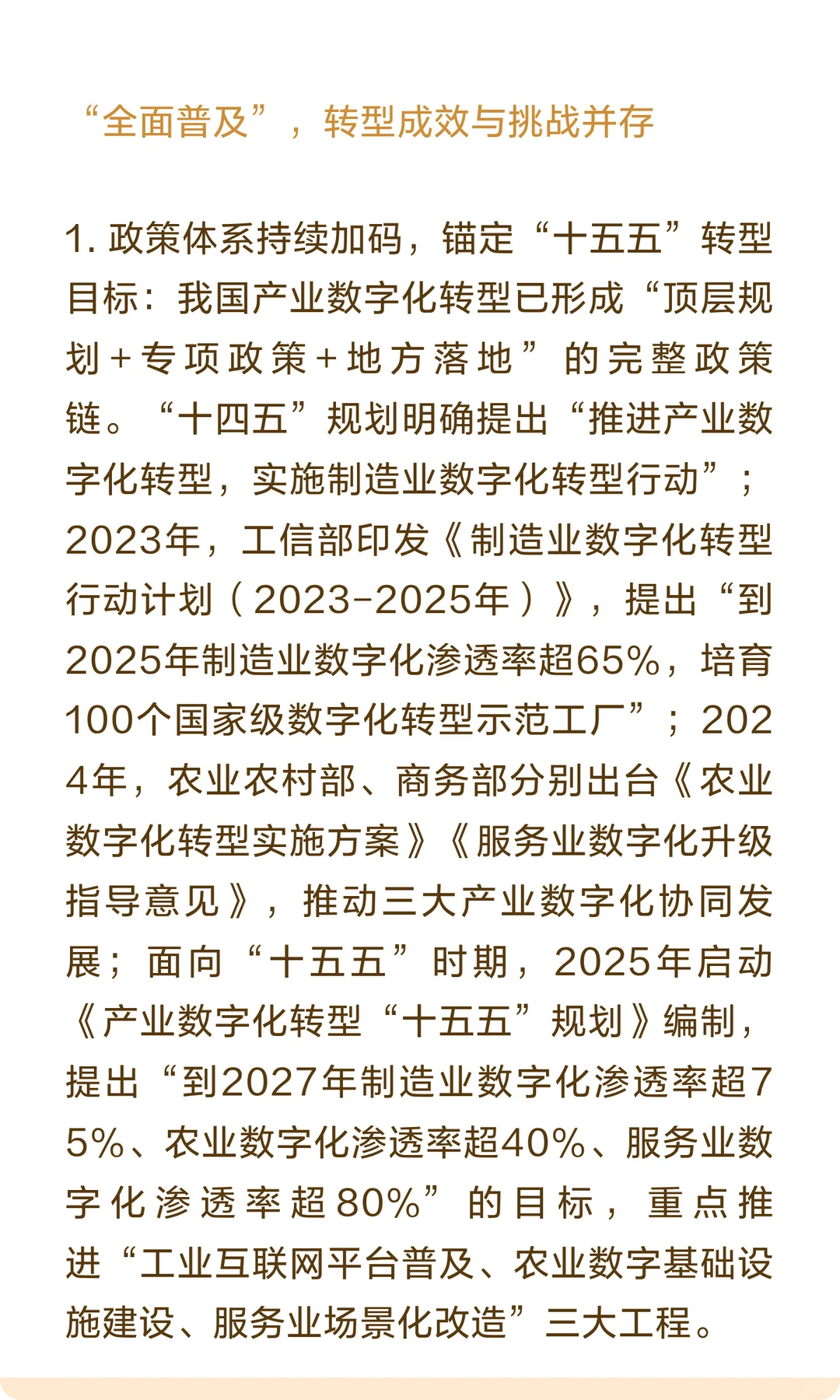 “全面普及”，转型成效与挑战并存

1. 政策体系持续加码，锚定“十五五”转型目标：我国产业数字化转型已形成“顶层规划+专项政策+地方落地”的完整政策链。“十四五”规划明确提出“推进产业数字化转型，实施制造业数字化转型行动”；2023年，工信部印发《制造业数字化转型行动计划（2023-2025年）》，提出“到2025年制造业数字化渗透率超65%，培育100个国家级数字化转型示范工厂”；2024年，农业农村部、商务部分别出台《农业数字化转型实施方案》《服务业数字化升级指导意见》，推动三大产业数字化协同发展；面向“十五五”时期，2025年启动《产业数字化转型“十五五”规划》编制，提出“到2027年制造业数字化渗透率超75%、农业数字化渗透率超40%、服务业数字化渗透率超80%”的目标，重点推进“工业互联网平台普及、农业数字基础设施建设、服务业场景化改造”三大工程。